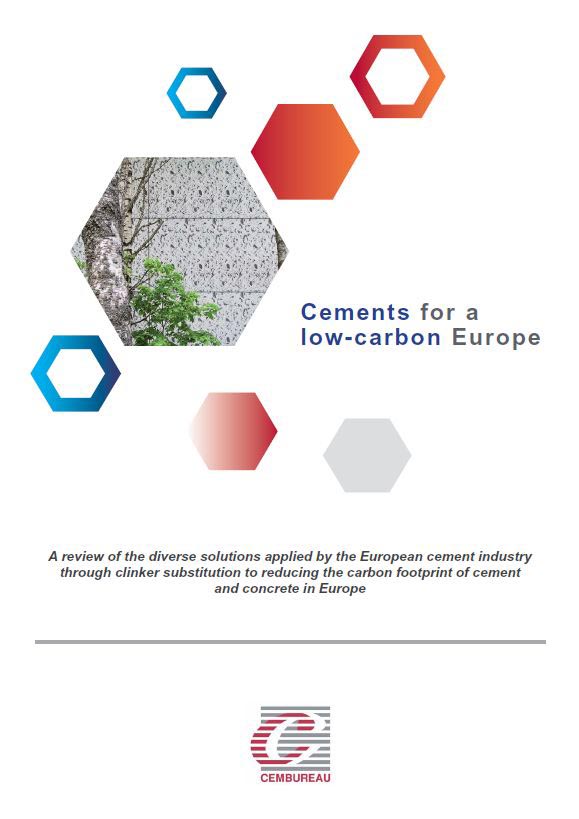 Cements for a
low-carbon Europe

A review of the diverse solutions applied by the European cement industry through clinker substitution to reducing the carbon footprint of cement and concrete in Europe

CEMBUREAU